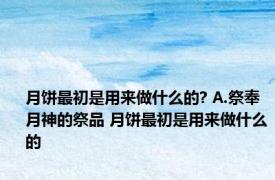 月饼最初是用来做什么的? A.祭奉月神的祭品 月饼最初是用来做什么的